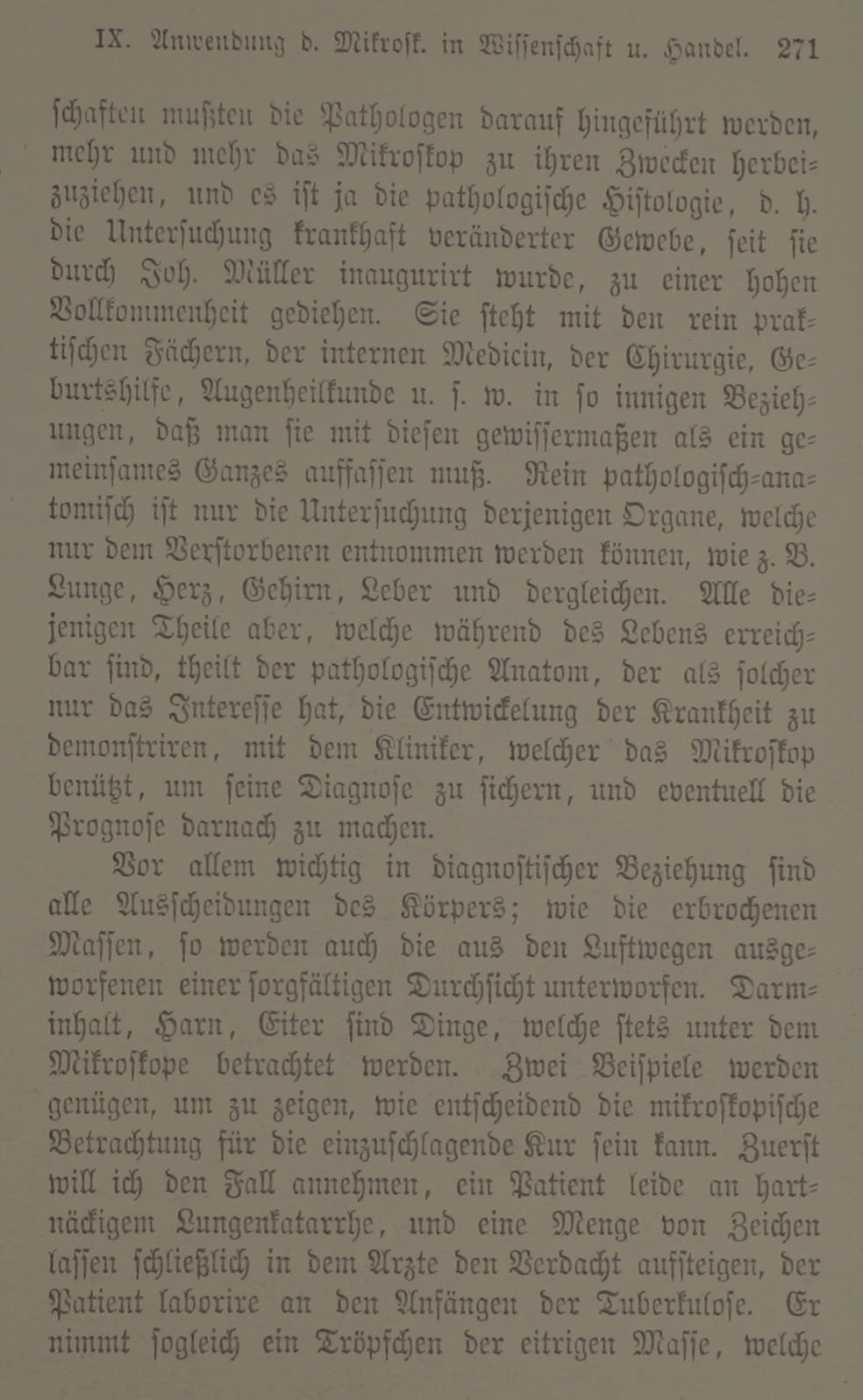 IX. Anwendung d. Mikrosk. in Wissenschaft u. Handel. 271

schaften mußten die Pathologen darauf hingeführt werden, mehr und mehr das Mikroskop zu ihren Zwecken herbeizuziehen, und es ist ja die pathologische Histologie, d. h. die Untersuchung krankhaft veränderter Gewebe, seit sie durch Joh. Müller inaugurirt wurde, zu einer hohen Vollkommenheit gediehen. Sie steht mit den rein praktischen Fächern, der internen Medicin, der Chirurgie, Geburtshilfe, Augenheilkunde u. s. w. in so innigen Beziehungen, daß man sie mit diesen gewissermaßen als ein gemeinsames Ganzes auffassen muß. Rein pathologisch-anatomisch ist nur die Untersuchung derjenigen Organe, welche nur dem Verstorbenen entnommen werden können, wie z. B. Lunge, Herz, Gehirn, Leber und dergleichen. Alle diejenigen Theile aber, welche während des Lebens erreichbar sind, theilt der pathologische Anatom, der als solcher nur das Interesse hat, die Entwickelung der Krankheit zu demonstriren, mit dem Kliniker, welcher das Mikroskop benützt, um seine Diagnose zu sichern, und eventuell die Prognose darnach zu machen.

Vor allem wichtig in diagnostischer Beziehung sind alle Ausscheidungen des Körpers; wie die erbrochenen Massen, so werden auch die aus den Luftwegen ausgeworfenen einer sorgfältigen Durchsicht unterworfen. Darminhalt, Harn, Eiter sind Dinge, welche stets unter dem Mikroskope betrachtet werden. Zwei Beispiele werden genügen, um zu zeigen, wie entscheidend die mikroskopische Betrachtung für die einzuschlagende Kur sein kann. Zuerst will ich den Fall annehmen, ein Patient leide an hartnäckigem Lungenkatarrhe, und eine Menge von Zeichen lassen schließlich in dem Arzte den Verdacht aufsteigen, der Patient laborire an den Anfängen der Tuberkulose. Er nimmt sogleich ein Tröpfchen der eitrigen Masse, welche